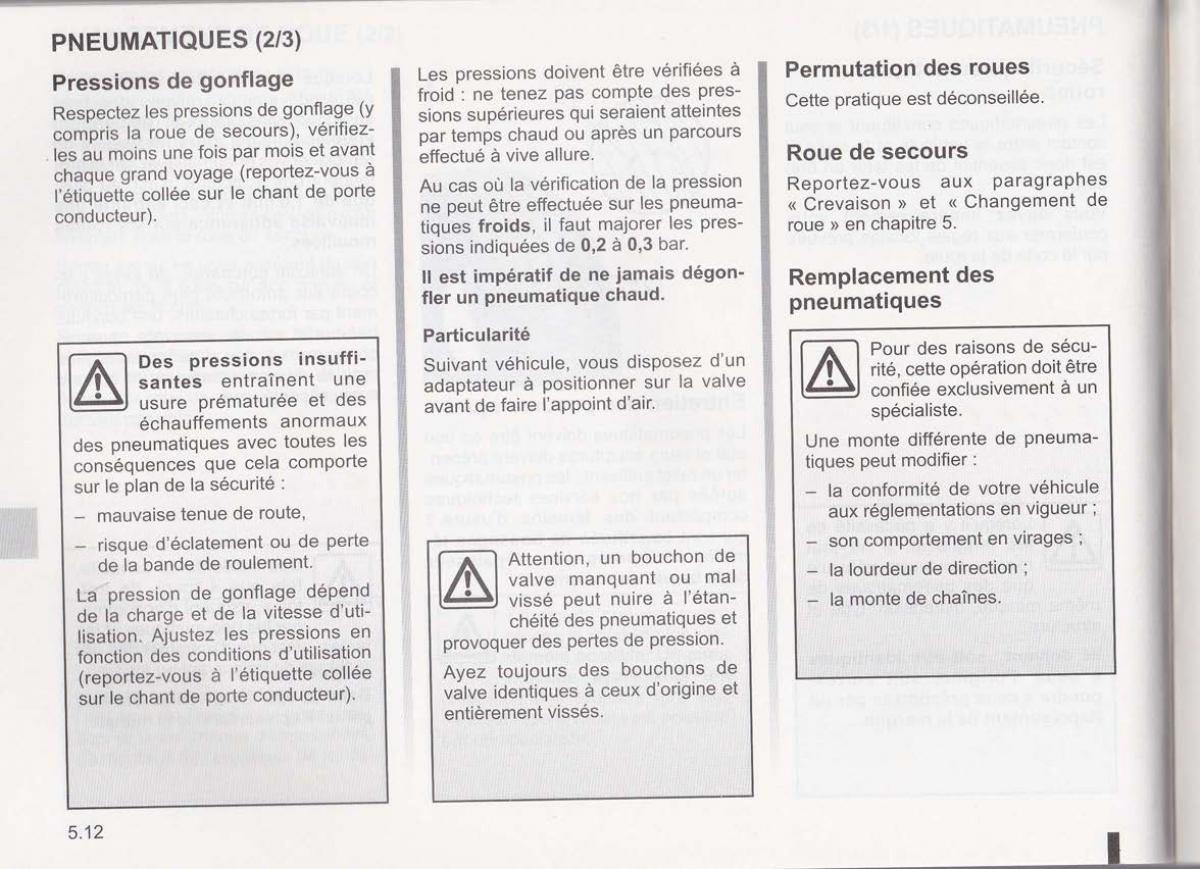 PNEUMATIQUES (2/3)

Pressions de gonflage

Respectez les pressions de gonflage (y compris la roue de secours), vérifiez-les au moins une fois par mois et avant chaque grand voyage (reportez-vous à l'étiquette collée sur le chant de porte conducteur).

Des pressions insuffisantes entraînent une usure prématurée et des échauffements anormaux des pneumatiques avec toutes les conséquences que cela comporte sur le plan de la sécurité :

– mauvaise tenue de route,

– risque d'éclatement ou de perte de la bande de roulement.

La pression de gonflage dépend de la charge et de la vitesse d'utilisation. Ajustez les pressions en fonction des conditions d'utilisation (reportez-vous à l'étiquette collée sur le chant de porte conducteur).

Les pressions doivent être vérifiées à froid : ne tenez pas compte des pressions supérieures qui seraient atteintes par temps chaud ou après un parcours effectué à vive allure.

Au cas où la vérification de la pression ne peut être effectuée sur les pneumatiques froids, il faut majorer les pressions indiquées de 0,2 à 0,3 bar.

Il est impératif de ne jamais dégonfler un pneumatique chaud.

Particularité

Suivant véhicule, vous disposez d'un adaptateur à positionner sur la valve avant de faire l'appoint d'air.

Attention, un bouchon de valve manquant ou mal vissé peut nuire à l'étanchéité des pneumatiques et provoquer des pertes de pression.

Ayez toujours des bouchons de valve identiques à ceux d'origine et entièrement vissés.

Permutation des roues

Cette pratique est déconseillée.

Roue de secours

Reportez-vous aux paragraphes « Crevaison » et « Changement de roue » en chapitre 5.

Remplacement des pneumatiques

Pour des raisons de sécurité, cette opération doit être confiée exclusivement à un spécialiste.

Une monte différente de pneumatiques peut modifier :

– la conformité de votre véhicule aux réglementations en vigueur ;

– son comportement en virages ;

– la lourdeur de direction ;

– la monte de chaînes.

5.12